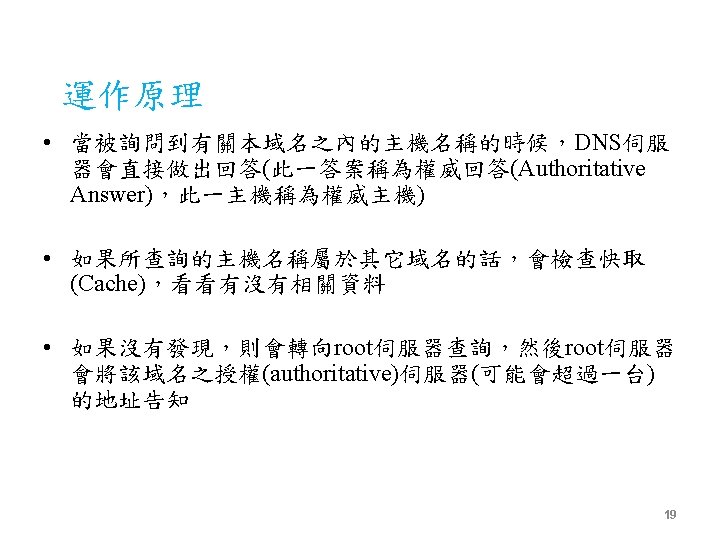 運作原理

• 當被詢問到有關本域名之內的主機名稱的時候，DNS伺服器會直接做出回答(此一答案稱為權威回答(Authoritative Answer)，此一主機稱為權威主機)

• 如果所查詢的主機名稱屬於其它域名的話，會檢查快取(Cache)，看看有沒有相關資料

• 如果沒有發現，則會轉向root伺服器查詢，然後root伺服器會將該域名之授權(authoritative)伺服器(可能會超過一台)的地址告知

19